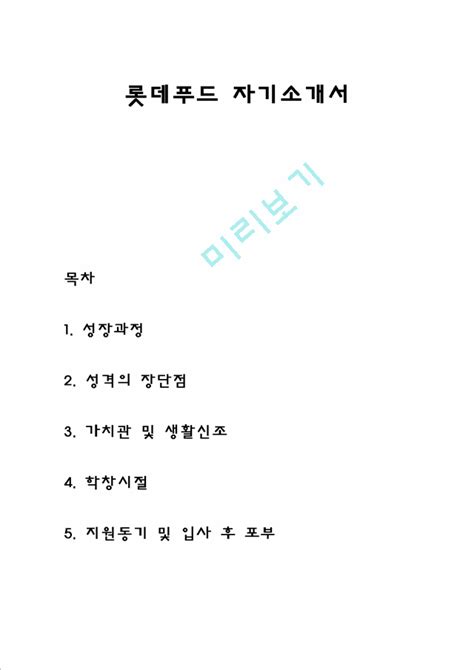 롯데푸드 자기소개서

미리보기

목차

1. 성장과정

2. 성격의 장단점

3. 가치관 및 생활신조

4. 학창시절

5. 지원동기 및 입사 후 포부